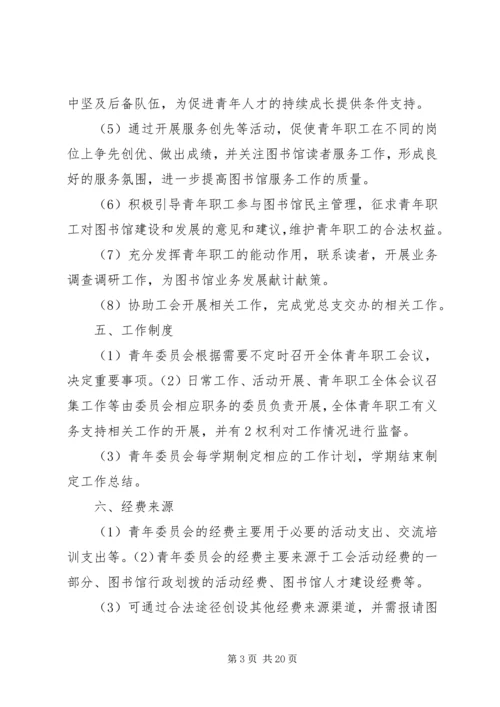 中坚及后备队伍，为促进青年人才的持续成长提供条件支持。

（5）通过开展服务创先等活动，促使青年职工在不同的岗位上争先创优、做出成绩，并关注图书馆读者服务工作，形成良好的服务氛围，进一步提高图书馆服务工作的质量。

（6）积极引导青年职工参与图书馆民主管理，征求青年职工对图书馆建设和发展的意见和建议，维护青年职工的合法权益。

（7）充分发挥青年职工的能动作用，联系读者，开展业务调查调研工作，为图书馆业务发展献计献策。

（8）协助工会开展相关工作，完成党总支交办的相关工作。

五、工作制度

（1）青年委员会根据需要不定时召开全体青年职工会议，决定重要事项。（2）日常工作、活动开展、青年职工全体会议召集工作等由委员会相应职务的委员负责开展，全体青年职工有义务支持相关工作的开展，并有 2 权利对工作情况进行监督。

（3）青年委员会每学期制定相应的工作计划，学期结束制定工作总结。

六、经费来源

（1）青年委员会的经费主要用于必要的活动支出、交流培训支出等。（2）青年委员会的经费主要来源于工会活动经费的一部分、图书馆行政划拨的活动经费、图书馆人才建设经费等。

（3）可通过合法途径创设其他经费来源渠道，并需报请图

第 3 页 共 20 页